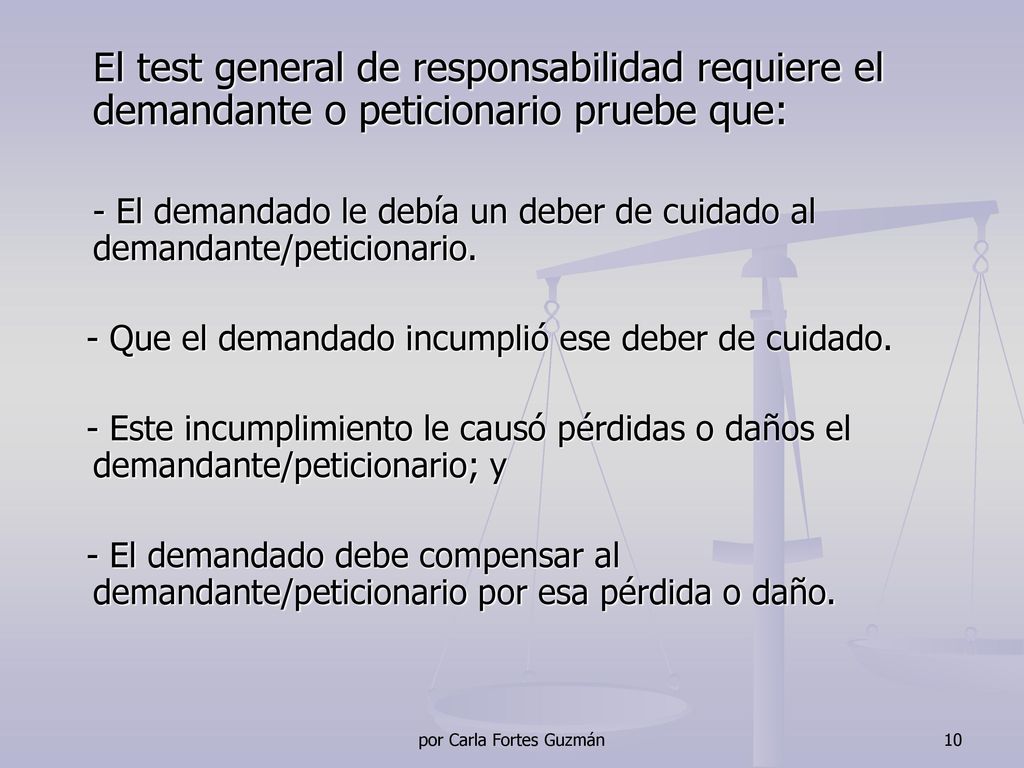 El test general de responsabilidad requiere el demandante o peticionario pruebe que:

- El demandado le debía un deber de cuidado al demandante/peticionario.

- Que el demandado incumplió ese deber de cuidado.

- Este incumplimiento le causó pérdidas o daños el demandante/peticionario; y

- El demandado debe compensar al demandante/peticionario por esa pérdida o daño.

por Carla Fortes Guzmán

10